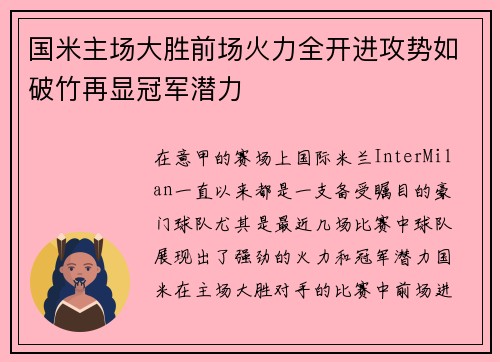 国米主场大胜前场火力全开进攻势如破竹再显冠军潜力

在意甲的赛场上国际米兰InterMilan一直以来都是一支备受瞩目的豪门球队尤其是最近几场比赛中球队展现出了强劲的火力和冠军潜力国米在主场大胜对手的比赛中前场进